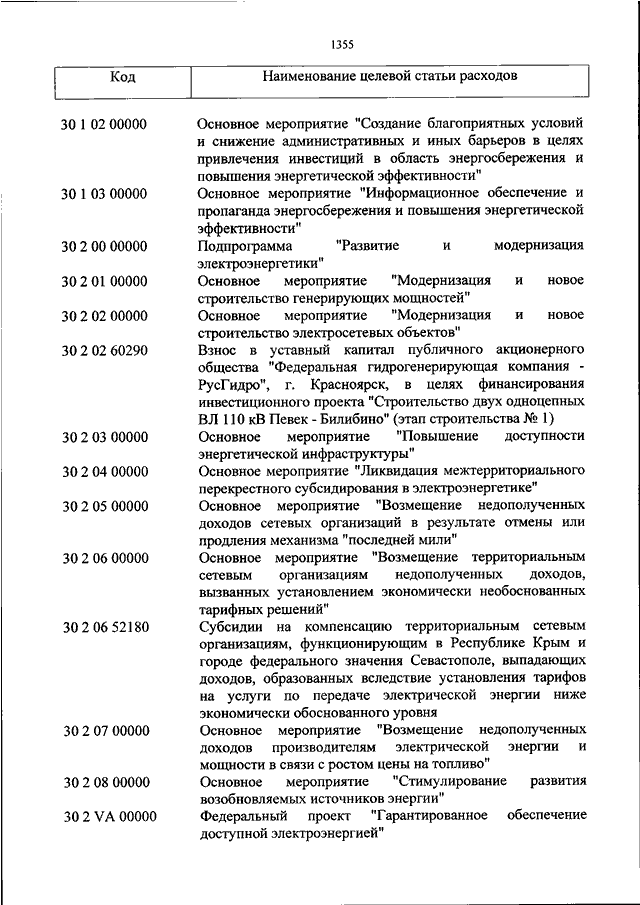 1355

| Код | Наименование целевой статьи расходов |
|---|---|
| 30 1 02 00000 | Основное мероприятие "Создание благоприятных условий и снижение административных и иных барьеров в целях привлечения инвестиций в область энергосбережения и повышения энергетической эффективности" |
| 30 1 03 00000 | Основное мероприятие "Информационное обеспечение и пропаганда энергосбережения и повышения энергетической эффективности" |
| 30 2 00 00000 | Подпрограмма "Развитие и модернизация электроэнергетики" |
| 30 2 01 00000 | Основное мероприятие "Модернизация и новое строительство генерирующих мощностей" |
| 30 2 02 00000 | Основное мероприятие "Модернизация и новое строительство электросетевых объектов" |
| 30 2 02 60290 | Взнос в уставный капитал публичного акционерного общества "Федеральная гидрогенерирующая компания - РусГидро", г. Красноярск, в целях финансирования инвестиционного проекта "Строительство двух одноцепных ВЛ 110 кВ Певек - Билибино" (этап строительства № 1) |
| 30 2 03 00000 | Основное мероприятие "Повышение доступности энергетической инфраструктуры" |
| 30 2 04 00000 | Основное мероприятие "Ликвидация межтерриториального перекрестного субсидирования в электроэнергетике" |
| 30 2 05 00000 | Основное мероприятие "Возмещение недополученных доходов сетевых организаций в результате отмены или продления механизма "последней мили" |
| 30 2 06 00000 | Основное мероприятие "Возмещение территориальным сетевым организациям недополученных доходов, вызванных установлением экономически необоснованных тарифных решений" |
| 30 2 06 52180 | Субсидии на компенсацию территориальным сетевым организациям, функционирующим в Республике Крым и городе федерального значения Севастополе, выпадающих доходов, образованных вследствие установления тарифов на услуги по передаче электрической энергии ниже экономически обоснованного уровня |
| 30 2 07 00000 | Основное мероприятие "Возмещение недополученных доходов производителям электрической энергии и мощности в связи с ростом цены на топливо" |
| 30 2 08 00000 | Основное мероприятие "Стимулирование развития возобновляемых источников энергии" |
| 30 2 VA 00000 | Федеральный проект "Гарантированное обеспечение доступной электроэнергией" |